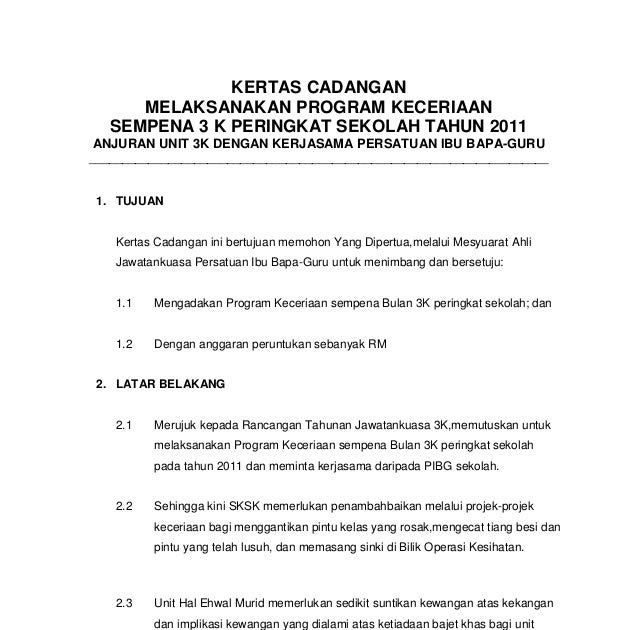 KERTAS CADANGAN
MELAKSANAKAN PROGRAM KECERIAAN
SEMPENA 3 K PERINGKAT SEKOLAH TAHUN 2011
ANJURAN UNIT 3K DENGAN KERJASAMA PERSATUAN IBU BAPA-GURU

1. TUJUAN

Kertas Cadangan ini bertujuan memohon Yang Dipertua,melalui Mesyuarat Ahli Jawatankuasa Persatuan Ibu Bapa-Guru untuk menimbang dan bersetuju:

1.1 Mengadakan Program Keceriaan sempena Bulan 3K peringkat sekolah; dan

1.2 Dengan anggaran peruntukan sebanyak RM

2. LATAR BELAKANG

2.1 Merujuk kepada Rancangan Tahunan Jawatankuasa 3K,memutuskan untuk melaksanakan Program Keceriaan sempena Bulan 3K peringkat sekolah pada tahun 2011 dan meminta kerjasama daripada PIBG sekolah.

2.2 Sehingga kini SKSK memerlukan penambahbaikan melalui projek-projek keceriaan bagi menggantikan pintu kelas yang rosak,mengecat tiang besi dan pintu yang telah lusuh, dan memasang sinki di Bilik Operasi Kesihatan.

2.3 Unit Hal Ehwal Murid memerlukan sedikit suntikan kewangan atas kekangan dan implikasi kewangan yang dialami atas ketiadaan bajet khas bagi unit